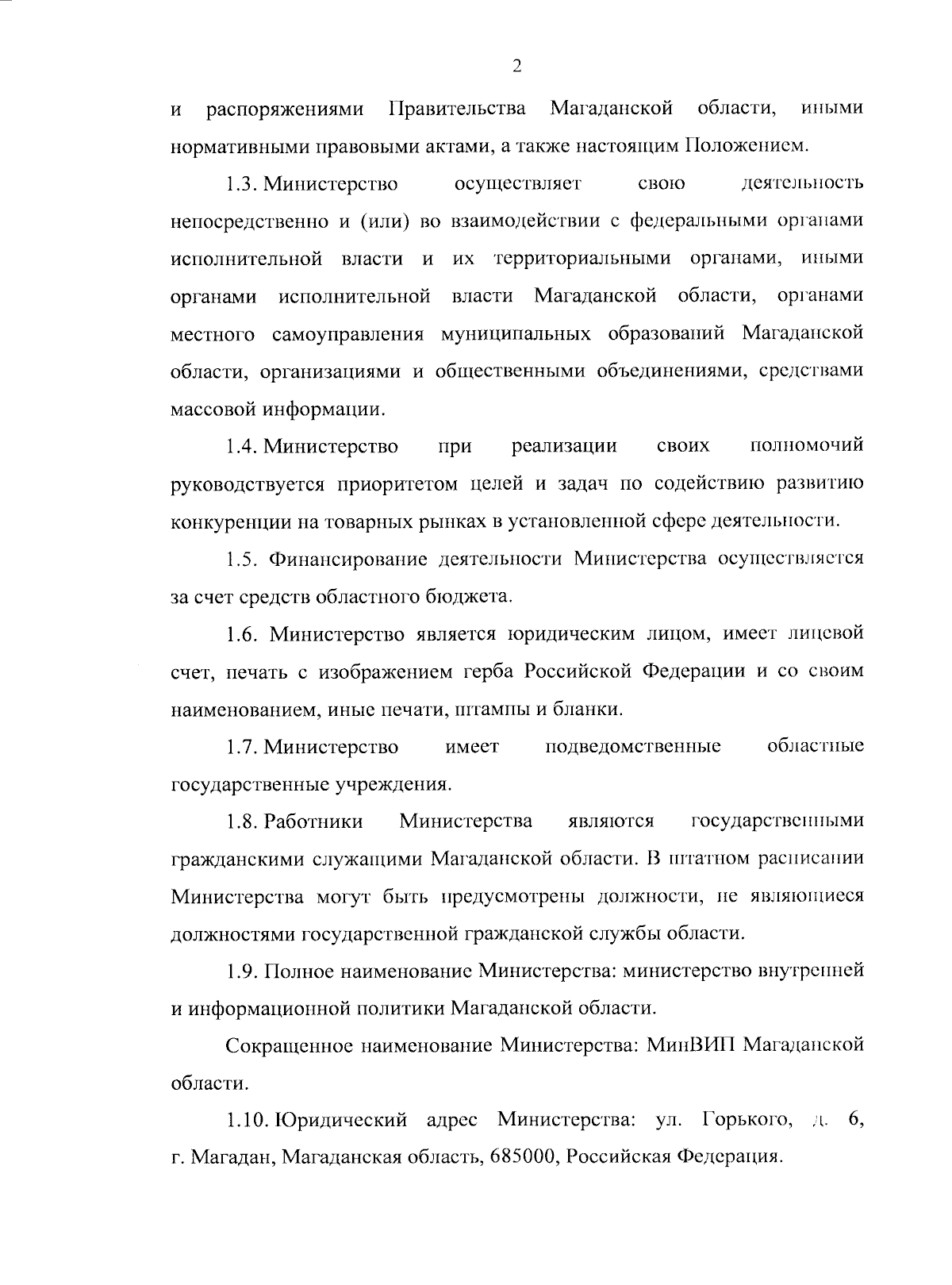 2

и распоряжениями Правительства Магаданской области, иными нормативными правовыми актами, а также настоящим Положением.

1.3. Министерство осуществляет свою деятельность непосредственно и (или) во взаимодействии с федеральными органами исполнительной власти и их территориальными органами, иными органами исполнительной власти Магаданской области, органами местного самоуправления муниципальных образований Магаданской области, организациями и общественными объединениями, средствами массовой информации.

1.4. Министерство при реализации своих полномочий руководствуется приоритетом целей и задач по содействию развитию конкуренции на товарных рынках в установленной сфере деятельности.

1.5. Финансирование деятельности Министерства осуществляется за счет средств областного бюджета.

1.6. Министерство является юридическим лицом, имеет лицевой счет, печать с изображением герба Российской Федерации и со своим наименованием, иные печати, штампы и бланки.

1.7. Министерство имеет подведомственные областные государственные учреждения.

1.8. Работники Министерства являются государственными гражданскими служащими Магаданской области. В штатном расписании Министерства могут быть предусмотрены должности, не являющиеся должностями государственной гражданской службы области.

1.9. Полное наименование Министерства: министерство внутренней и информационной политики Магаданской области.

Сокращенное наименование Министерства: МинВИП Магаданской области.

1.10. Юридический адрес Министерства: ул. Горького, д. 6, г. Магадан, Магаданская область, 685000, Российская Федерация.